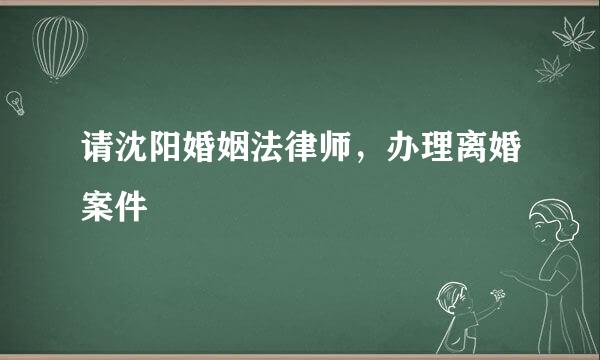 请沈阳婚姻法律师，办理离婚案件